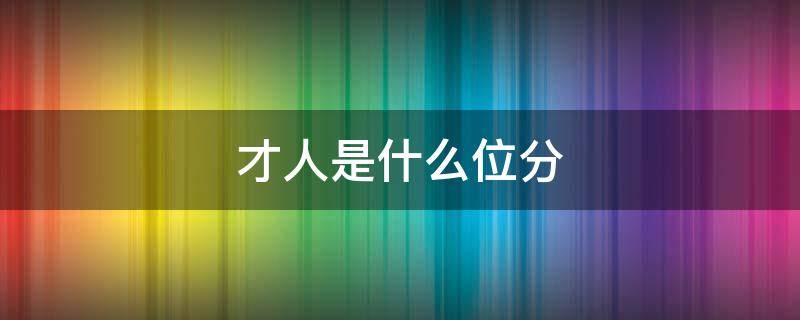 才人是什么位分